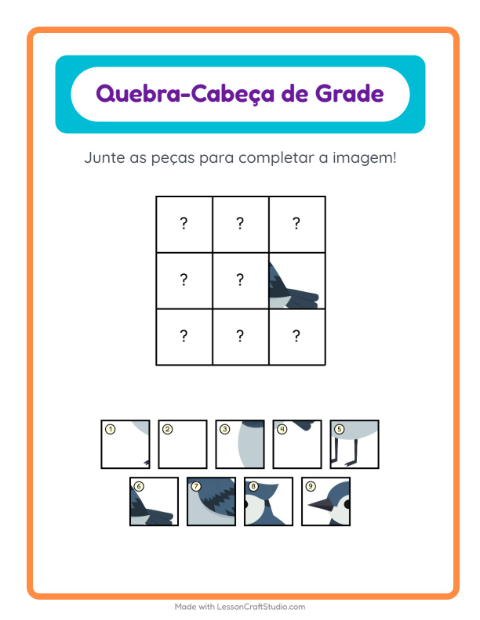 Quebra-Cabeça de Grade

Junte as peças para completar a imagem!

| ? | ? | ? |
|---|---|---|
| ? | ? | |
| ? | ? | ? |

1 2 3 4 5
6 7 8 9

Made with LessonCraftStudio.com